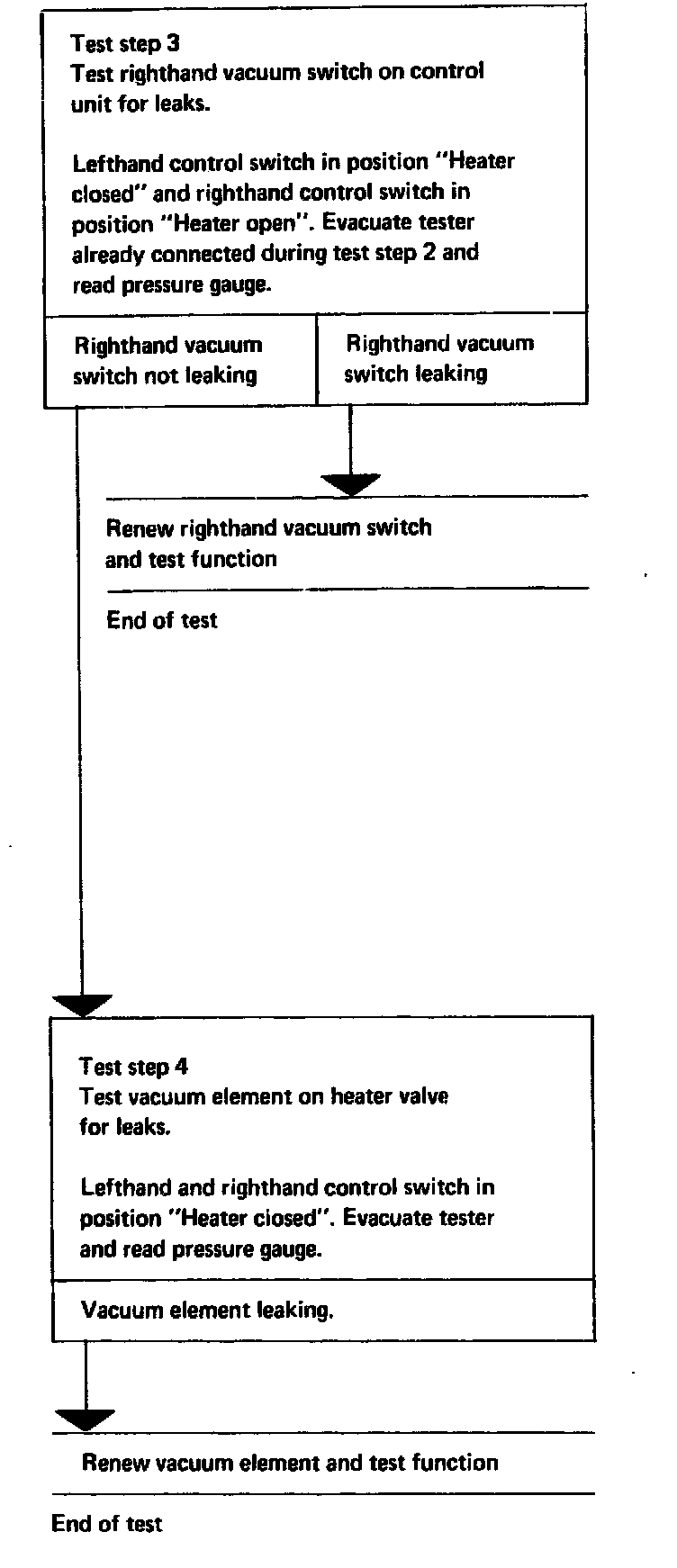 Test step 3
Test righthand vacuum switch on control unit for leaks.

Lefthand control switch in position "Heater closed" and righthand control switch in position "Heater open". Evacuate tester already connected during test step 2 and read pressure gauge.

Righthand vacuum switch not leaking

Righthand vacuum switch leaking

Renew righthand vacuum switch and test function

End of test

Test step 4
Test vacuum element on heater valve for leaks.

Lefthand and righthand control switch in position "Heater closed". Evacuate tester and read pressure gauge.

Vacuum element leaking.

Renew vacuum element and test function

End of test